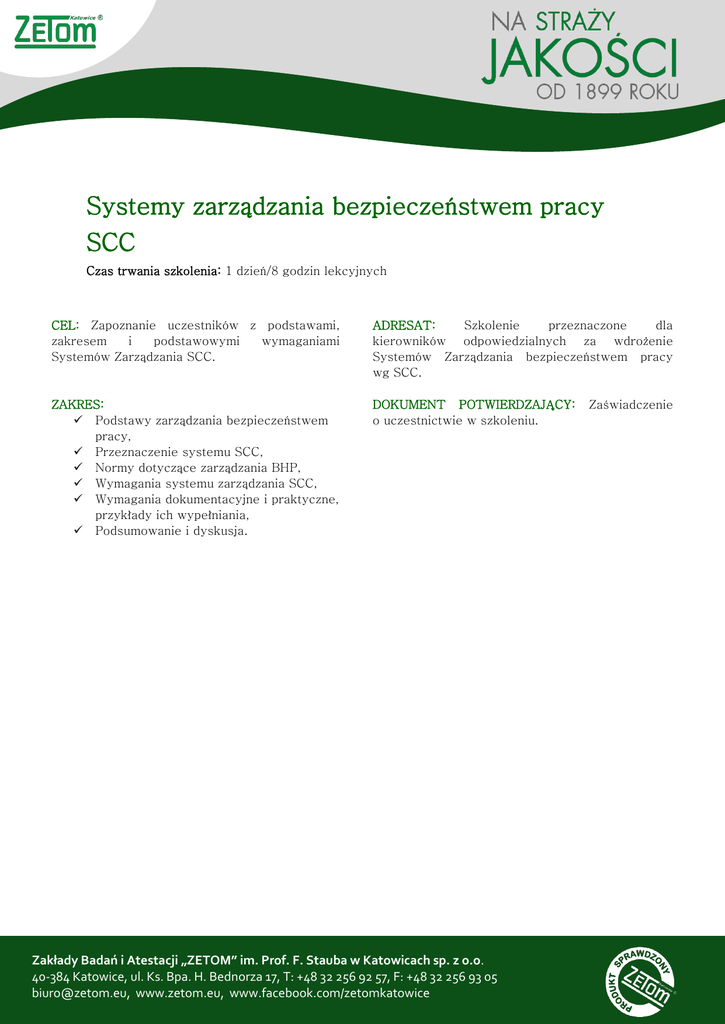 ZETOM Katowice ®

NA STRAŻY
JAKOŚCI
OD 1899 ROKU

Systemy zarządzania bezpieczeństwem pracy SCC

Czas trwania szkolenia: 1 dzień/8 godzin lekcyjnych

CEL: Zapoznanie uczestników z podstawami, zakresem i podstawowymi wymaganiami Systemów Zarządzania SCC.

ZAKRES:
✓ Podstawy zarządzania bezpieczeństwem pracy,
✓ Przeznaczenie systemu SCC,
✓ Normy dotyczące zarządzania BHP,
✓ Wymagania systemu zarządzania SCC,
✓ Wymagania dokumentacyjne i praktyczne, przykłady ich wypełniania,
✓ Podsumowanie i dyskusja.

ADRESAT: Szkolenie przeznaczone dla kierowników odpowiedzialnych za wdrożenie Systemów Zarządzania bezpieczeństwem pracy wg SCC.

DOKUMENT POTWIERDZAJĄCY: Zaświadczenie o uczestnictwie w szkoleniu.

Zakłady Badań i Atestacji „ZETOM" im. Prof. F. Stauba w Katowicach sp. z o.o.
40-384 Katowice, ul. Ks. Bpa. H. Bednorza 17, T: +48 32 256 92 57, F: +48 32 256 93 05
biuro@zetom.eu, www.zetom.eu, www.facebook.com/zetomkatowice

PRODUKT SPRAWDZONY ZETOM